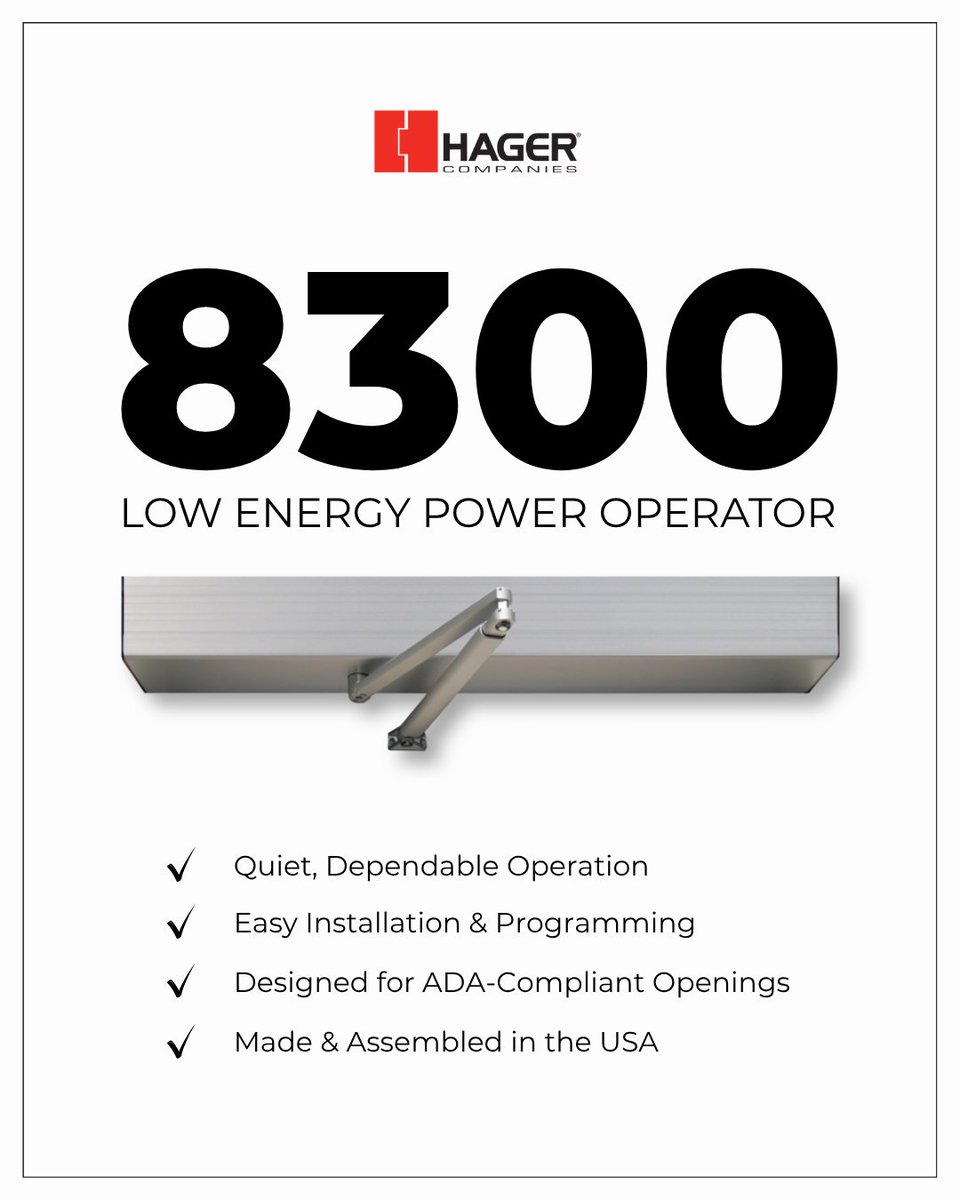 HAGER®
COMPANIES

8300
LOW ENERGY POWER OPERATOR

✓ Quiet, Dependable Operation
✓ Easy Installation & Programming
✓ Designed for ADA-Compliant Openings
✓ Made & Assembled in the USA